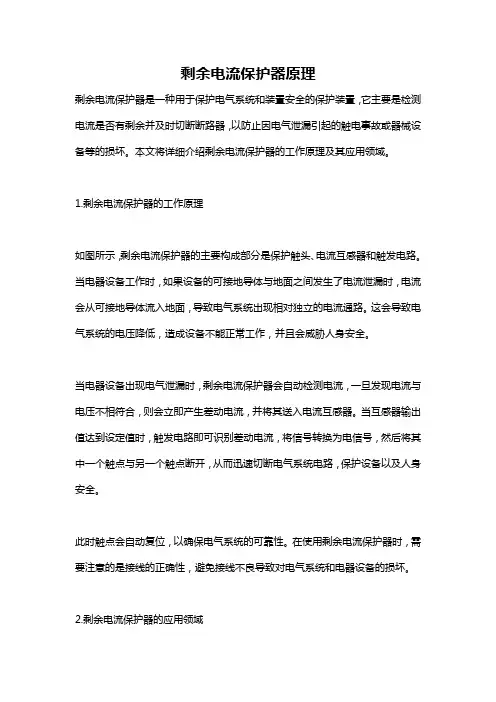 剩余电流保护器原理

剩余电流保护器是一种用于保护电气系统和装置安全的保护装置，它主要是检测电流是否有剩余并及时切断断路器，以防止因电气泄漏引起的触电事故或器械设备等的损坏。本文将详细介绍剩余电流保护器的工作原理及其应用领域。

1.剩余电流保护器的工作原理

如图所示，剩余电流保护器的主要构成部分是保护触头、电流互感器和触发电路。当电器设备工作时，如果设备的可接地导体与地面之间发生了电流泄漏时，电流会从可接地导体流入地面，导致电气系统出现相对独立的电流通路。这会导致电气系统的电压降低，造成设备不能正常工作，并且会威胁人身安全。

当电器设备出现电气泄漏时，剩余电流保护器会自动检测电流，一旦发现电流与电压不相符合，则会立即产生差动电流，并将其送入电流互感器。当互感器输出值达到设定值时，触发电路即可识别差动电流，将信号转换为电信号，然后将其中一个触点与另一个触点断开，从而迅速切断电气系统电路，保护设备以及人身安全。

此时触点会自动复位，以确保电气系统的可靠性。在使用剩余电流保护器时，需要注意的是接线的正确性，避免接线不良导致对电气系统和电器设备的损坏。

2.剩余电流保护器的应用领域